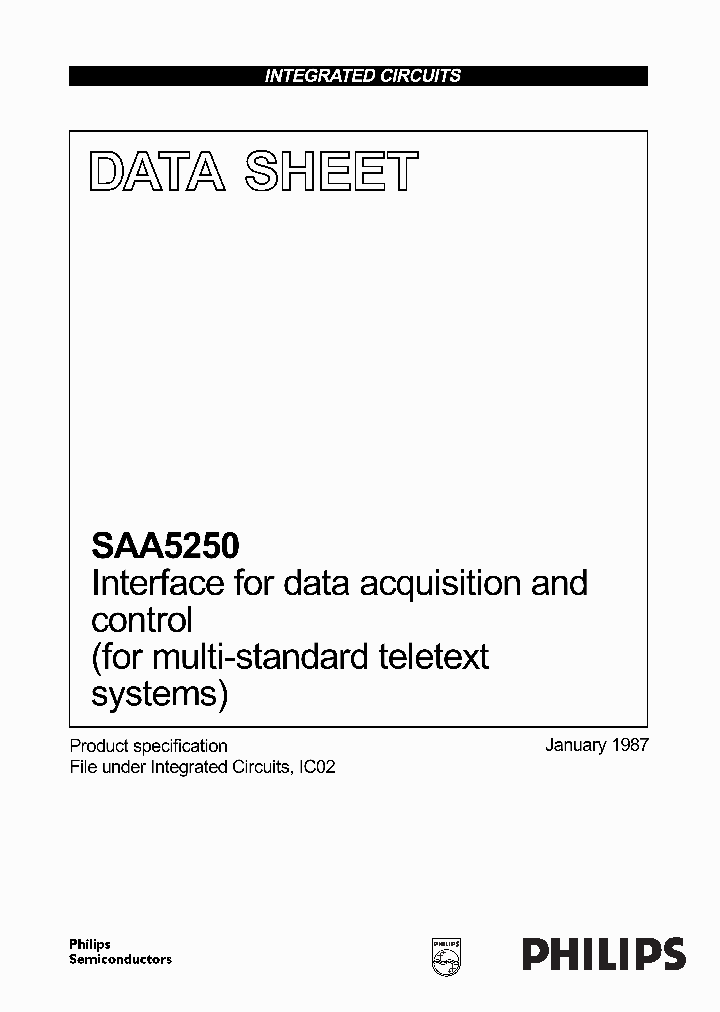 INTEGRATED CIRCUITS

DATA SHEET

SAA5250
Interface for data acquisition and control
(for multi-standard teletext systems)

Product specification
File under Integrated Circuits, IC02

January 1987

Philips
Semiconductors

PHILIPS

PHILIPS